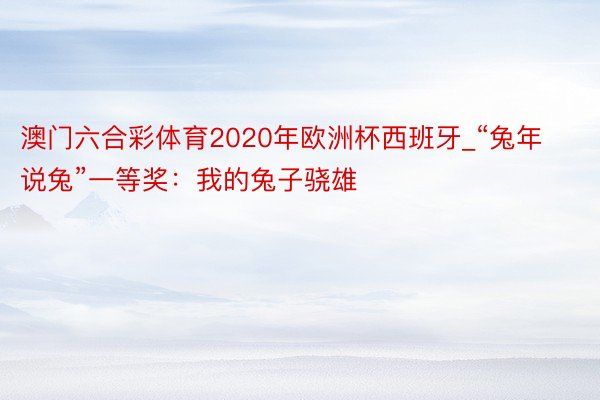 澳门六合彩体育2020年欧洲杯西班牙_“兔年说兔”一等奖：我的兔子骁雄